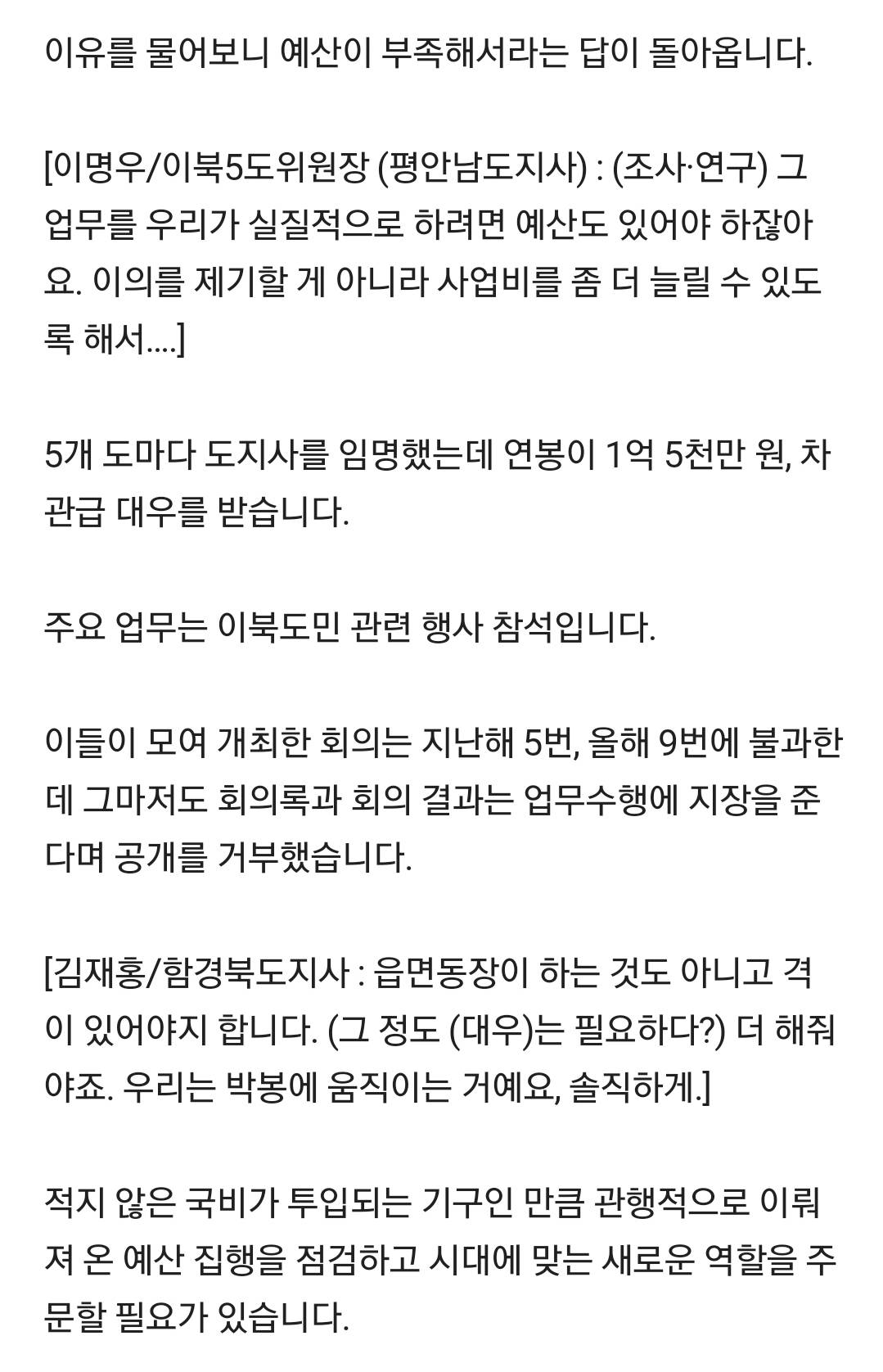 이유를 물어보니 예산이 부족해서라는 답이 돌아옵니다.

[이명우/이북5도위원장 (평안남도지사) : (조사·연구) 그 업무를 우리가 실질적으로 하려면 예산도 있어야 하잖아요. 이의를 제기할 게 아니라 사업비를 좀 더 늘릴 수 있도록 해서....]

5개 도마다 도지사를 임명했는데 연봉이 1억 5천만 원, 차관급 대우를 받습니다.

주요 업무는 이북도민 관련 행사 참석입니다.

이들이 모여 개최한 회의는 지난해 5번, 올해 9번에 불과한데 그마저도 회의록과 회의 결과는 업무수행에 지장을 준다며 공개를 거부했습니다.

[김재홍/함경북도지사 : 읍면동장이 하는 것도 아니고 격이 있어야지 합니다. (그 정도 (대우)는 필요하다?) 더 해줘야죠. 우리는 박봉에 움직이는 거예요, 솔직하게.]

적지 않은 국비가 투입되는 기구인 만큼 관행적으로 이뤄져 온 예산 집행을 점검하고 시대에 맞는 새로운 역할을 주문할 필요가 있습니다.